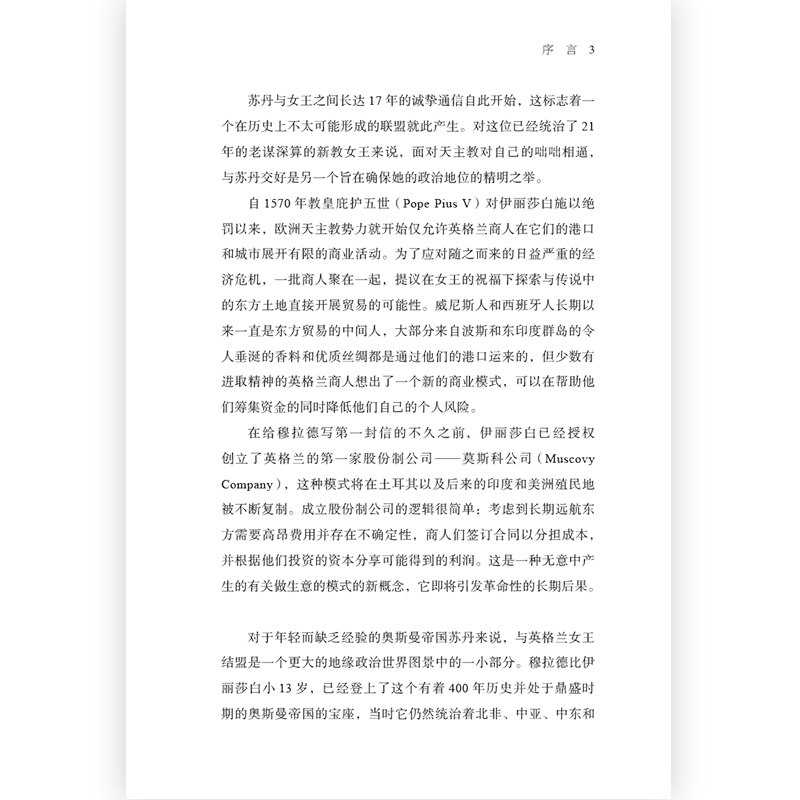 序 言 3

苏丹与女王之间长达 17 年的诚挚通信自此开始，这标志着一个在历史上不太可能形成的联盟就此产生。对这位已经统治了 21 年的老谋深算的新教女王来说，面对天主教对自己的咄咄相逼，与苏丹交好是另一个旨在确保她的政治地位的精明之举。

自 1570 年教皇庇护五世（Pope Pius V）对伊丽莎白施以绝罚以来，欧洲天主教势力就开始仅允许英格兰商人在它们的港口和城市展开有限的商业活动。为了应对随之而来的日益严重的经济危机，一批商人聚在一起，提议在女王的祝福下探索与传说中的东方土地直接开展贸易的可能性。威尼斯人和西班牙人长期以来一直是东方贸易的中间人，大部分来自波斯和东印度群岛的令人垂涎的香料和优质丝绸都是通过他们的港口运来的，但少数有进取精神的英格兰商人想出了一个新的商业模式，可以在帮助他们筹集资金的同时降低他们自己的个人风险。

在给穆拉德写第一封信的不久之前，伊丽莎白已经授权创立了英格兰的第一家股份制公司——莫斯科公司（Muscovy Company），这种模式将在土耳其以及后来的印度和美洲殖民地被不断复制。成立股份制公司的逻辑很简单：考虑到长期远航东方需要高昂费用并存在不确定性，商人们签订合同以分担成本，并根据他们投资的资本分享可能得到的利润。这是一种无意中产生的有关做生意的模式的新概念，它即将引发革命性的长期后果。

对于年轻而缺乏经验的奥斯曼帝国苏丹来说，与英格兰女王结盟是一个更大的地缘政治世界图景中的一小部分。穆拉德比伊丽莎白小 13 岁，已经登上了这个有着 400 年历史并处于鼎盛时期的奥斯曼帝国的宝座，当时它仍然统治着北非、中亚、中东和